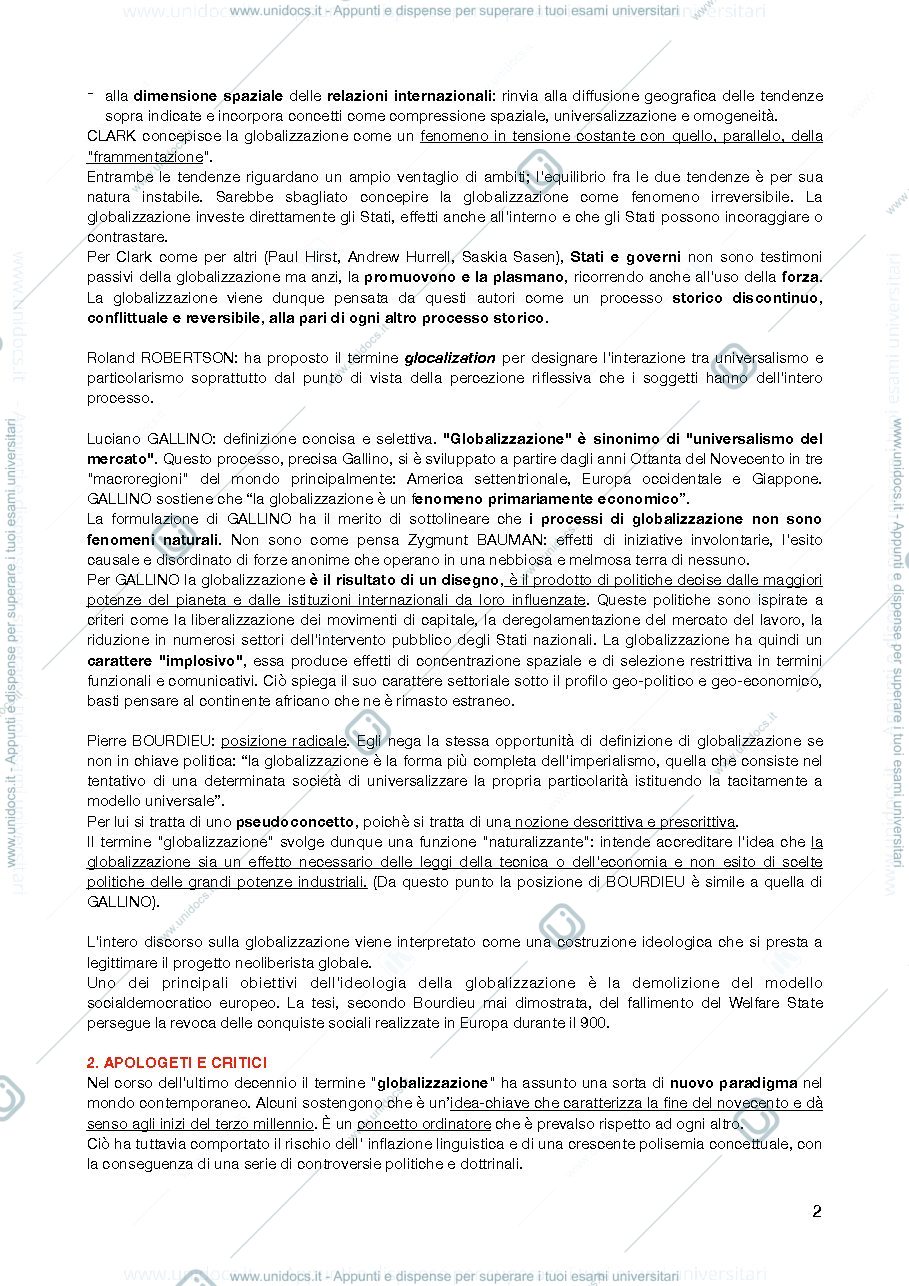 www.unidocs.it - Appunti e dispense per superare i tuoi esami universitari

- alla dimensione spaziale delle relazioni internazionali: rinvia alla diffusione geografica delle tendenze sopra indicate e incorpora concetti come compressione spaziale, universalizzazione e omogeneità.

CLARK concepisce la globalizzazione come un fenomeno in tensione costante con quello, parallelo, della "frammentazione".

Entrambe le tendenze riguardano un ampio ventaglio di ambiti; l'equilibrio fra le due tendenze è per sua natura instabile. Sarebbe sbagliato concepire la globalizzazione come fenomeno irreversibile. La globalizzazione investe direttamente gli Stati, effetti anche all'interno e che gli Stati possono incoraggiare o contrastare.

Per Clark come per altri (Paul Hirst, Andrew Hurrell, Saskia Sasen), Stati e governi non sono testimoni passivi della globalizzazione ma anzi, la promuovono e la plasmano, ricorrendo anche all'uso della forza. La globalizzazione viene dunque pensata da questi autori come un processo storico discontinuo, conflittuale e reversibile, alla pari di ogni altro processo storico.

Roland ROBERTSON: ha proposto il termine glocalization per designare l'interazione tra universalismo e particolarismo soprattutto dal punto di vista della percezione riflessiva che i soggetti hanno dell'intero processo.

Luciano GALLINO: definizione concisa e selettiva. "Globalizzazione" è sinonimo di "universalismo del mercato". Questo processo, precisa Gallino, si è sviluppato a partire dagli anni Ottanta del Novecento in tre "macroregioni" del mondo principalmente: America settentrionale, Europa occidentale e Giappone. GALLINO sostiene che "la globalizzazione è un fenomeno primariamente economico".

La formulazione di GALLINO ha il merito di sottolineare che i processi di globalizzazione non sono fenomeni naturali. Non sono come pensa Zygmunt BAUMAN: effetti di iniziative involontarie, l'esito causale e disordinato di forze anonime che operano in una nebbiosa e melmosa terra di nessuno.

Per GALLINO la globalizzazione è il risultato di un disegno, è il prodotto di politiche decise dalle maggiori potenze del pianeta e dalle istituzioni internazionali da loro influenzate. Queste politiche sono ispirate a criteri come la liberalizzazione dei movimenti di capitale, la deregolamentazione del mercato del lavoro, la riduzione in numerosi settori dell'intervento pubblico degli Stati nazionali. La globalizzazione ha quindi un carattere "implosivo", essa produce effetti di concentrazione spaziale e di selezione restrittiva in termini funzionali e comunicativi. Ciò spiega il suo carattere settoriale sotto il profilo geo-politico e geo-economico, basti pensare al continente africano che ne è rimasto estraneo.

Pierre BOURDIEU: posizione radicale. Egli nega la stessa opportunità di definizione di globalizzazione se non in chiave politica: "la globalizzazione è la forma più completa dell'imperialismo, quella che consiste nel tentativo di una determinata società di universalizzare la propria particolarità istituendo la tacitamente a modello universale".

Per lui si tratta di uno pseudoconcetto, poichè si tratta di una nozione descrittiva e prescrittiva.

Il termine "globalizzazione" svolge dunque una funzione "naturalizzante": intende accreditare l'idea che la globalizzazione sia un effetto necessario delle leggi della tecnica o dell'economia e non esito di scelte politiche delle grandi potenze industriali. (Da questo punto la posizione di BOURDIEU è simile a quella di GALLINO).

L'intero discorso sulla globalizzazione viene interpretato come una costruzione ideologica che si presta a legittimare il progetto neoliberista globale.

Uno dei principali obiettivi dell'ideologia della globalizzazione è la demolizione del modello socialdemocratico europeo. La tesi, secondo Bourdieu mai dimostrata, del fallimento del Welfare State persegue la revoca delle conquiste sociali realizzate in Europa durante il 900.

2. APOLOGETI E CRITICI

Nel corso dell'ultimo decennio il termine "globalizzazione" ha assunto una sorta di nuovo paradigma nel mondo contemporaneo. Alcuni sostengono che è un'idea-chiave che caratterizza la fine del novecento e dà senso agli inizi del terzo millennio. È un concetto ordinatore che è prevalso rispetto ad ogni altro.

Ciò ha tuttavia comportato il rischio dell' inflazione linguistica e di una crescente polisemia concettuale, con la conseguenza di una serie di controversie politiche e dottrinali.

2

www.unidocs.it - Appunti e dispense per superare i tuoi esami universitari